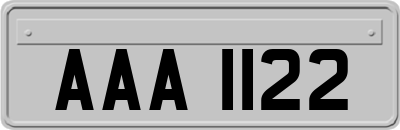 AAA 1122